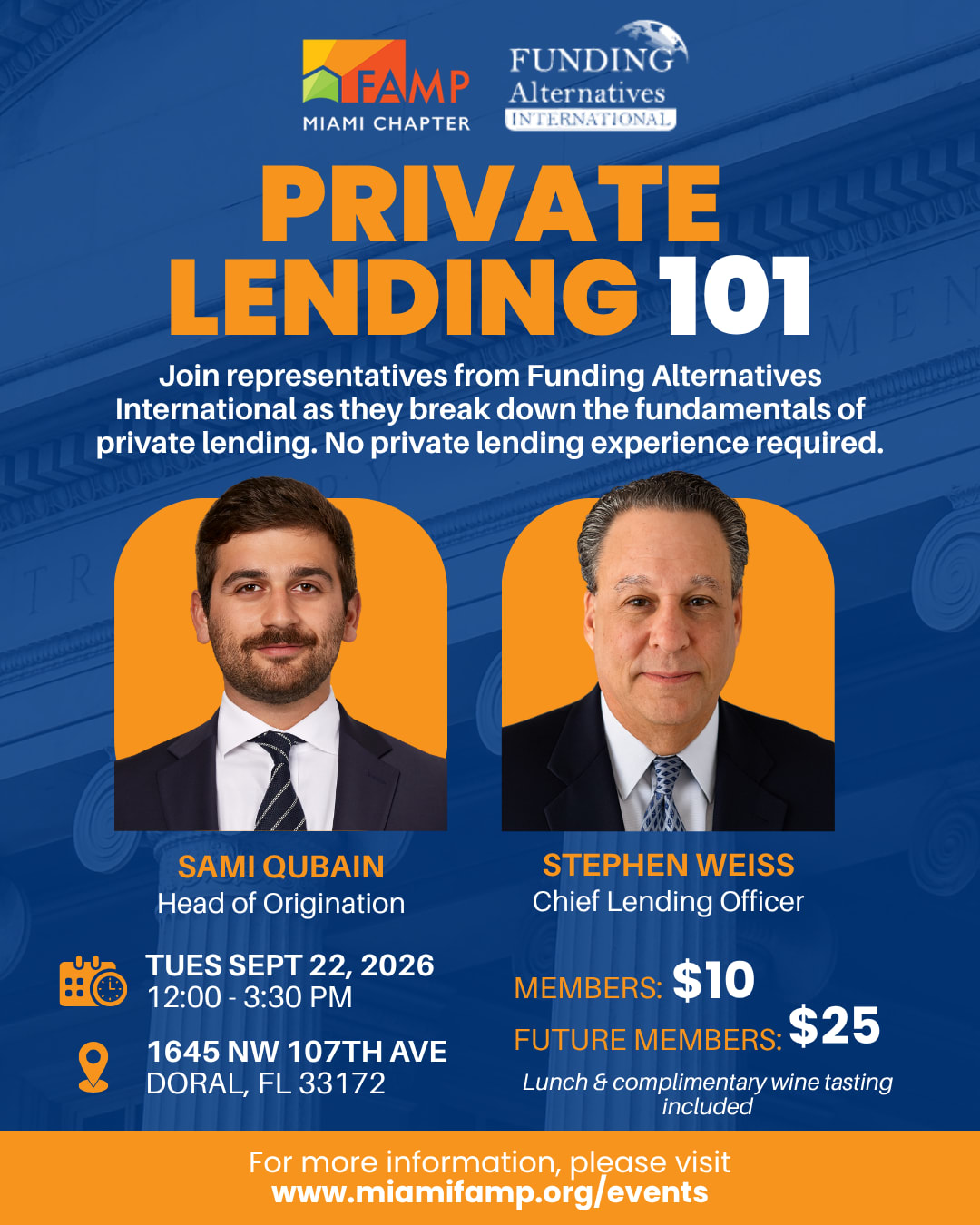 FAMP
MIAMI CHAPTER

FUNDING
Alternatives
INTERNATIONAL

PRIVATE
LENDING 101

Join representatives from Funding Alternatives International as they break down the fundamentals of private lending. No private lending experience required.

SAMI QUBAIN
Head of Origination

STEPHEN WEISS
Chief Lending Officer

TUES SEPT 22, 2026
12:00 - 3:30 PM

1645 NW 107TH AVE
DORAL, FL 33172

MEMBERS: $10
FUTURE MEMBERS: $25
Lunch & complimentary wine tasting included

For more information, please visit
www.miamifamp.org/events